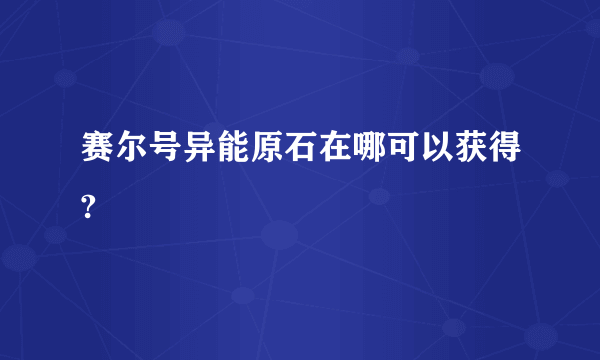 赛尔号异能原石在哪可以获得?